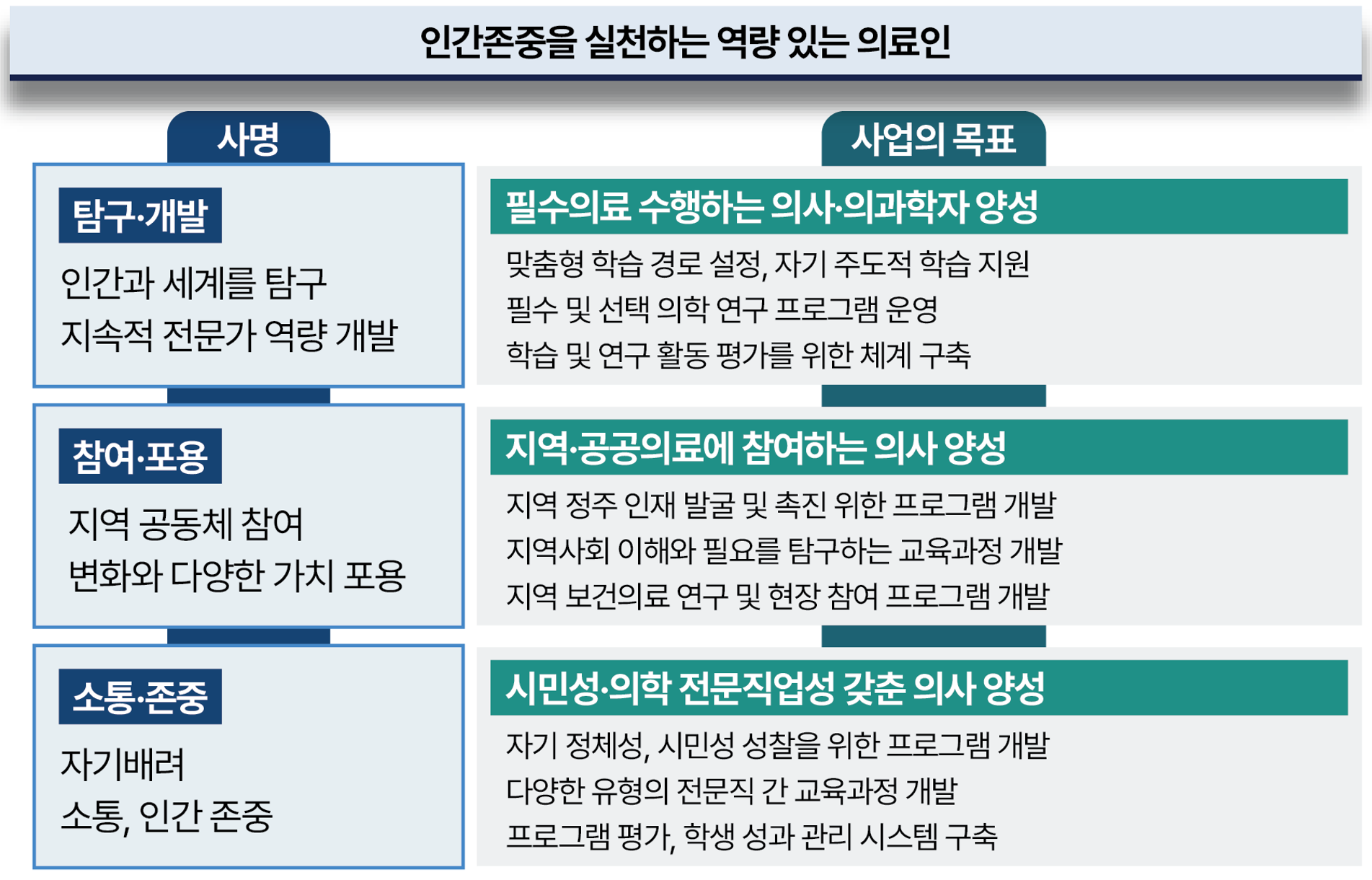 인간존중을 실천하는 역량 있는 의료인

사명

탐구·개발

인간과 세계를 탐구
지속적 전문가 역량 개발

참여·포용

지역 공동체 참여
변화와 다양한 가치 포용

소통·존중

자기배려
소통, 인간 존중

사업의 목표

필수의료 수행하는 의사·의과학자 양성

맞춤형 학습 경로 설정, 자기 주도적 학습 지원
필수 및 선택 의학 연구 프로그램 운영
학습 및 연구 활동 평가를 위한 체계 구축

지역·공공의료에 참여하는 의사 양성

지역 정주 인재 발굴 및 촉진 위한 프로그램 개발
지역사회 이해와 필요를 탐구하는 교육과정 개발
지역 보건의료 연구 및 현장 참여 프로그램 개발

시민성·의학 전문직업성 갖춘 의사 양성

자기 정체성, 시민성 성찰을 위한 프로그램 개발
다양한 유형의 전문직 간 교육과정 개발
프로그램 평가, 학생 성과 관리 시스템 구축